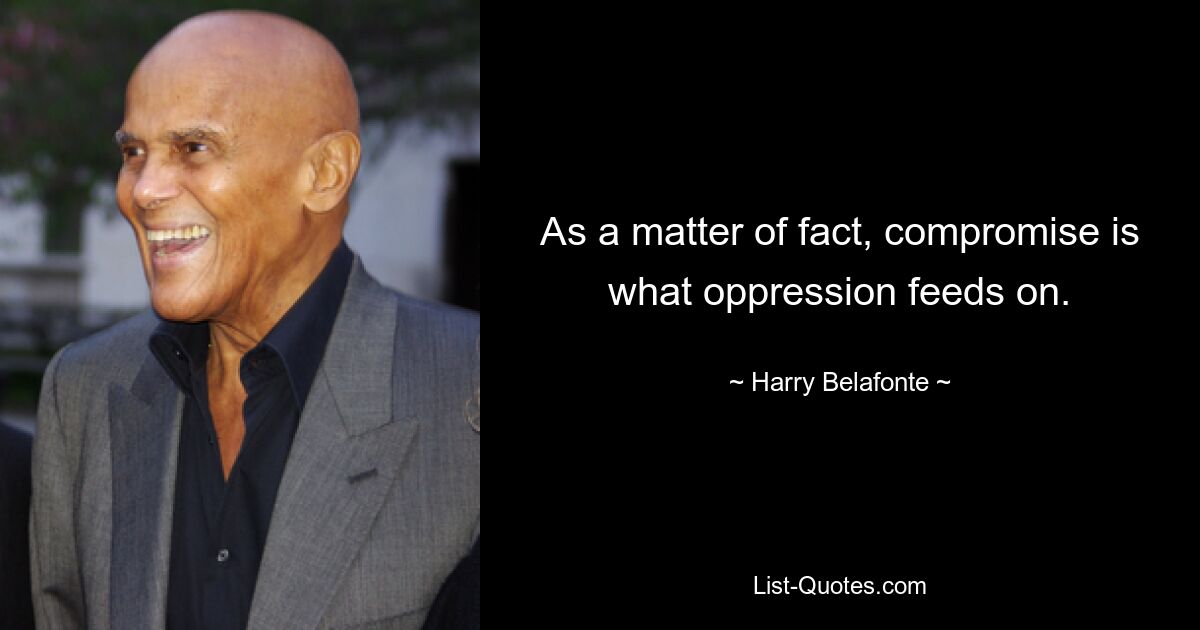 As a matter of fact, compromise is what oppression feeds on.

~ Harry Belafonte ~

List-Quotes.com